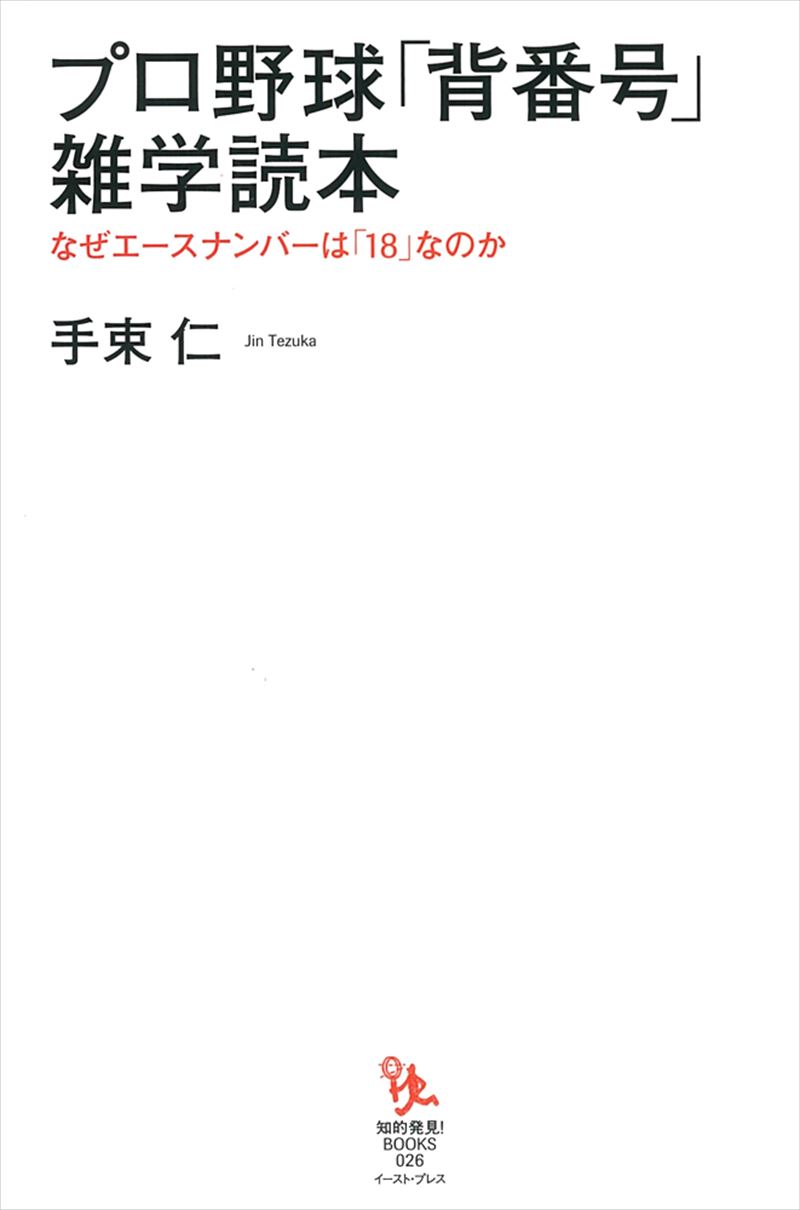 プロ野球「背番号」雑学読本

なぜエースナンバーは「18」なのか

手束 仁 Jin Tezuka

知的発見!
BOOKS
026
イースト・プレス